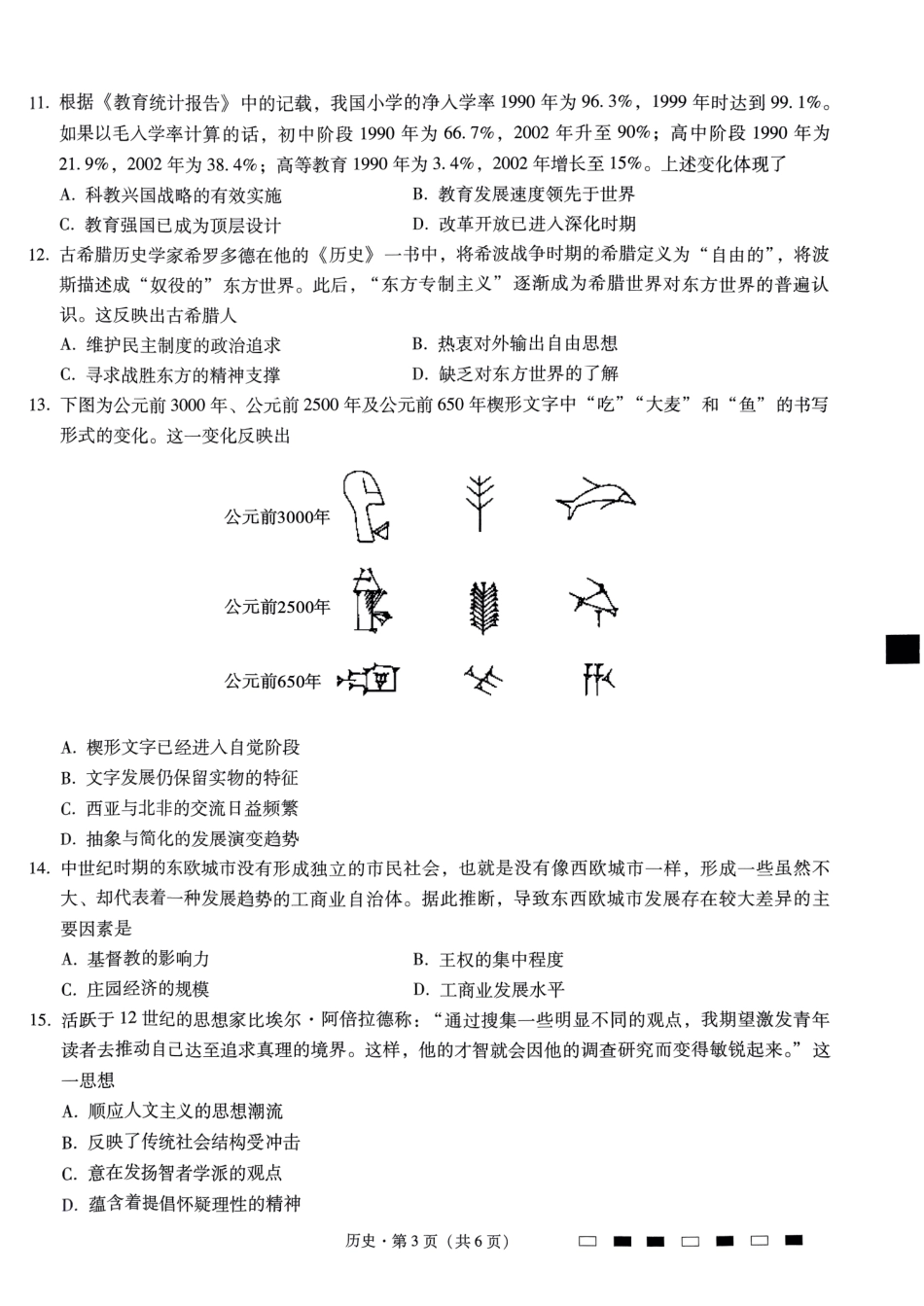 11. 根据《教育统计报告》中的记载，我国小学的净入学率 1990 年为 96.3%，1999 年时达到 99.1%。如果以毛入学率计算的话，初中阶段 1990 年为 66.7%，2002 年升至 90%；高中阶段 1990 年为 21.9%，2002 年为 38.4%；高等教育 1990 年为 3.4%，2002 年增长至 15%。上述变化体现了

A. 科教兴国战略的有效实施

B. 教育发展速度领先于世界

C. 教育强国已成为顶层设计

D. 改革开放已进入深化时期

12. 古希腊历史学家希罗多德在他的《历史》一书中，将希波战争时期的希腊定义为“自由的”，将波斯描述成“奴役的”东方世界。此后，“东方专制主义”逐渐成为希腊世界对东方世界的普遍认识。这反映出古希腊人

A. 维护民主制度的政治追求

B. 热衷对外输出自由思想

C. 寻求战胜东方的精神支撑

D. 缺乏对东方世界的了解

13. 下图为公元前 3000 年、公元前 2500 年及公元前 650 年楔形文字中“吃”“大麦”和“鱼”的书写形式的变化。这一变化反映出

公元前3000年

公元前2500年

公元前650年

A. 楔形文字已经进入自觉阶段

B. 文字发展仍保留实物的特征

C. 西亚与北非的交流日益频繁

D. 抽象与简化的发展演变趋势

14. 中世纪时期的东欧城市没有形成独立的市民社会，也就是没有像西欧城市一样，形成一些虽然不大、却代表着一种发展趋势的工商业自治体。据此推断，导致东西欧城市发展存在较大差异的主要因素是

A. 基督教的影响力

B. 王权的集中程度

C. 庄园经济的规模

D. 工商业发展水平

15. 活跃于 12 世纪的思想家比埃尔·阿倍拉德称：“通过搜集一些明显不同的观点，我期望激发青年读者去推动自己达至追求真理的境界。这样，他的才智就会因他的调查研究而变得敏锐起来。”这一思想

A. 顺应人文主义的思想潮流

B. 反映了传统社会结构受冲击

C. 意在发扬智者学派的观点

D. 蕴含着提倡怀疑理性的精神

历史·第 3 页（共 6 页）